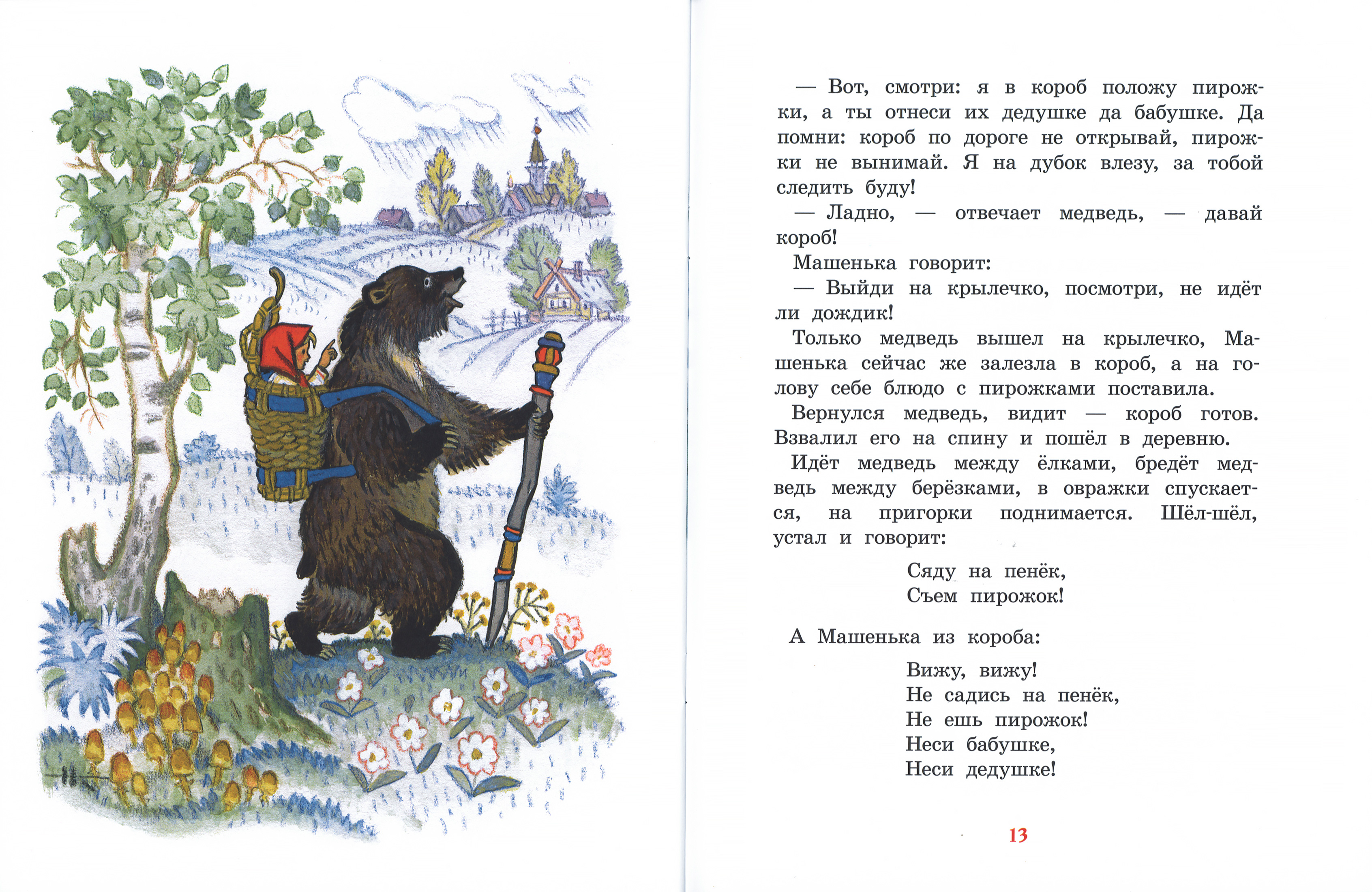 — Вот, смотри: я в короб положу пирожки, а ты отнеси их дедушке да бабушке. Да помни: короб по дороге не открывай, пирожки не вынимай. Я на дубок влезу, за тобой следить буду!

— Ладно, — отвечает медведь, — давай короб!

Машенька говорит:

— Выйди на крылечко, посмотри, не идёт ли дождик!

Только медведь вышел на крылечко, Машенька сейчас же залезла в короб, а на голову себе блюдо с пирожками поставила.

Вернулся медведь, видит — короб готов. Взвалил его на спину и пошёл в деревню.

Идёт медведь между ёлками, бредёт медведь между берёзками, в овражки спускается, на пригорки поднимается. Шёл-шёл, устал и говорит:

Сяду на пенёк,
Съем пирожок!

А Машенька из короба:

Вижу, вижу!
Не садись на пенёк,
Не ешь пирожок!
Неси бабушке,
Неси дедушке!

13